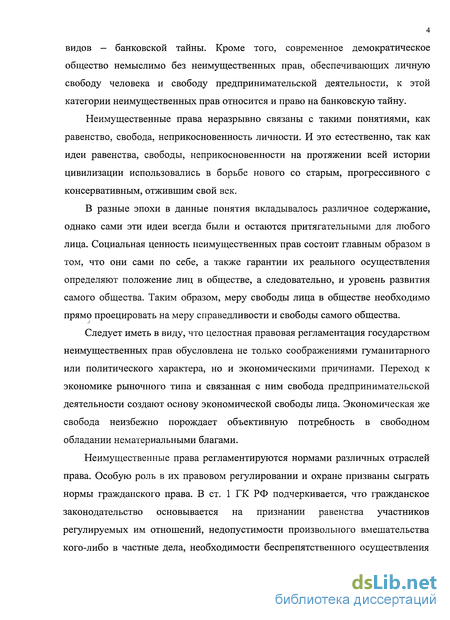 4

видов – банковской тайны. Кроме того, современное демократическое общество немыслимо без неимущественных прав, обеспечивающих личную свободу человека и свободу предпринимательской деятельности, к этой категории неимущественных прав относится и право на банковскую тайну.

Неимущественные права неразрывно связаны с такими понятиями, как равенство, свобода, неприкосновенность личности. И это естественно, так как идеи равенства, свободы, неприкосновенности на протяжении всей истории цивилизации использовались в борьбе нового со старым, прогрессивного с консервативным, отжившим свой век.

В разные эпохи в данные понятия вкладывалось различное содержание, однако сами эти идеи всегда были и остаются притягательными для любого лица. Социальная ценность неимущественных прав состоит главным образом в том, что они сами по себе, а также гарантии их реального осуществления определяют положение лиц в обществе, а следовательно, и уровень развития самого общества. Таким образом, меру свободы лица в обществе необходимо прямо проецировать на меру справедливости и свободы самого общества.

Следует иметь в виду, что целостная правовая регламентация государством неимущественных прав обусловлена не только соображениями гуманитарного или политического характера, но и экономическими причинами. Переход к экономике рыночного типа и связанная с ним свобода предпринимательской деятельности создают основу экономической свободы лица. Экономическая же свобода неизбежно порождает объективную потребность в свободном обладании нематериальными благами.

Неимущественные права регламентируются нормами различных отраслей права. Особую роль в их правовом регулировании и охране призваны сыграть нормы гражданского права. В ст. 1 ГК РФ подчеркивается, что гражданское законодательство основывается на признании равенства участников регулируемых им отношений, недопустимости произвольного вмешательства кого-либо в частные дела, необходимости беспрепятственного осуществления

dsLib.net
библиотека диссертаций